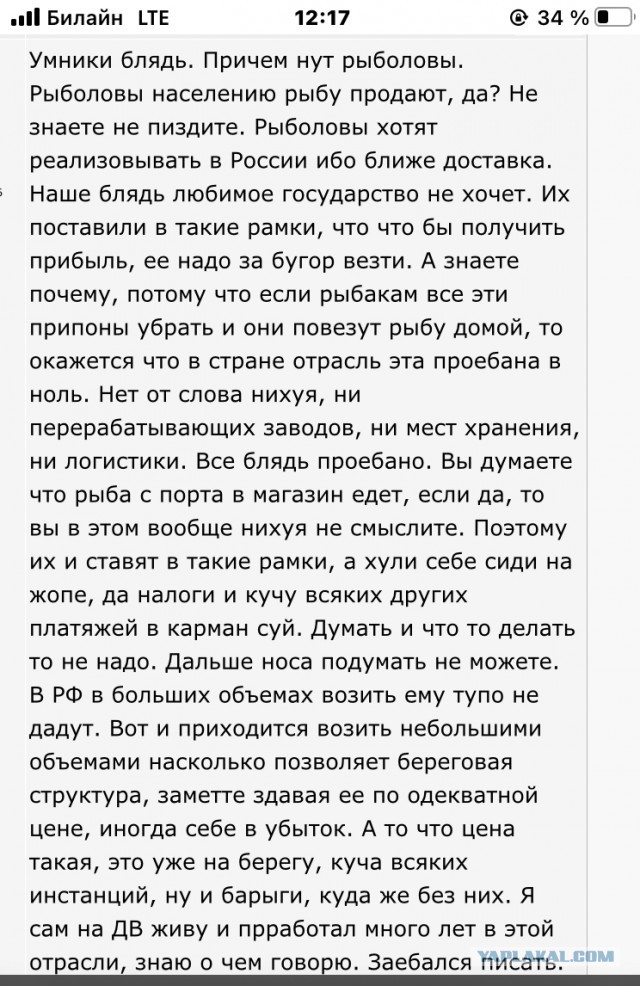 Билайн LTE 12:17 34 %

Умники блядь. Причем нут рыболовы. Рыболовы населению рыбу продают, да? Не знаете не пиздите. Рыболовы хотят реализовывать в России ибо ближе доставка. Наше блядь любимое государство не хочет. Их поставили в такие рамки, что что бы получить прибыль, ее надо за бугор везти. А знаете почему, потому что если рыбакам все эти припоны убрать и они повезут рыбу домой, то окажется что в стране отрасль эта проебана в ноль. Нет от слова нихуя, ни перерабатывающих заводов, ни мест хранения, ни логистики. Все блядь проебано. Вы думаете что рыба с порта в магазин едет, если да, то вы в этом вообще нихуя не смыслите. Поэтому их и ставят в такие рамки, а хули себе сиди на жопе, да налоги и кучу всяких других платяжей в карман суй. Думать и что то делать то не надо. Дальше носа подумать не можете. В РФ в больших объемах возить ему тупо не дадут. Вот и приходится возить небольшими объемами насколько позволяет береговая структура, заметте здавая ее по одекватной цене, иногда себе в убыток. А то что цена такая, это уже на берегу, куча всяких инстанций, ну и барыги, куда же без них. Я сам на ДВ живу и прработал много лет в этой отрасли, знаю о чем говорю. Заебался писать.

YAPLAKAL.COM